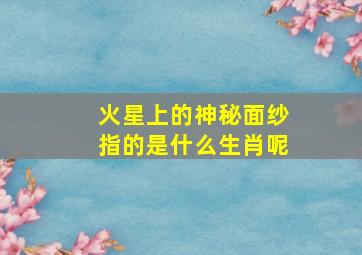 火星上的神秘面纱
指的是什么生肖呢